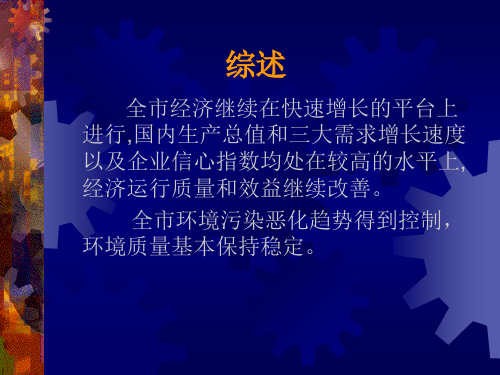 综述

全市经济继续在快速增长的平台上进行,国内生产总值和三大需求增长速度以及企业信心指数均处在较高的水平上,经济运行质量和效益继续改善。

全市环境污染恶化趋势得到控制,环境质量基本保持稳定。